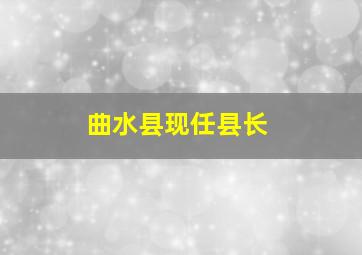 曲水县现任县长